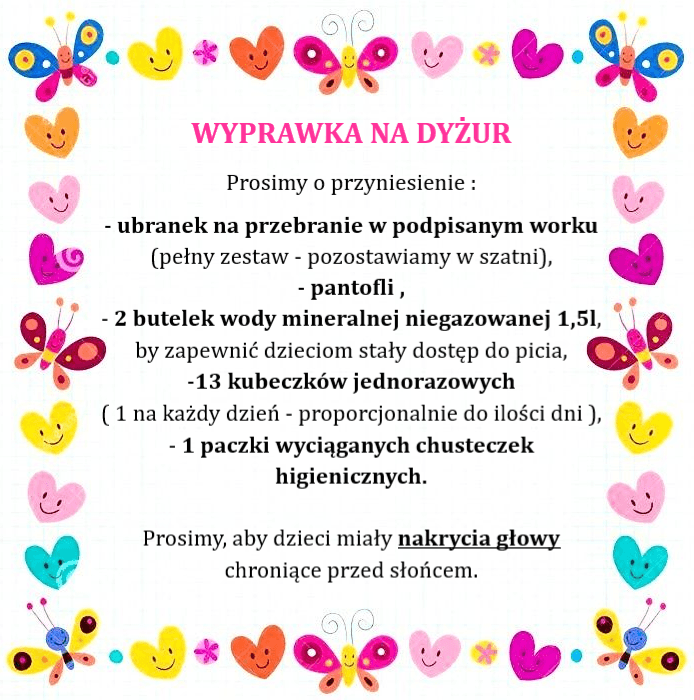 WYPRAWKA NA DYŻUR

Prosimy o przyniesienie :

- ubranek na przebranie w podpisanym worku (pełny zestaw - pozostawiamy w szatni),

- pantofli ,

- 2 butelek wody mineralnej niegazowanej 1,5l, by zapewnić dzieciom stały dostęp do picia,

-13 kubeczków jednorazowych ( 1 na każdy dzień - proporcjonalnie do ilości dni ),

- 1 paczki wyciąganych chusteczek higienicznych.

Prosimy, aby dzieci miały nakrycia głowy chroniące przed słońcem.